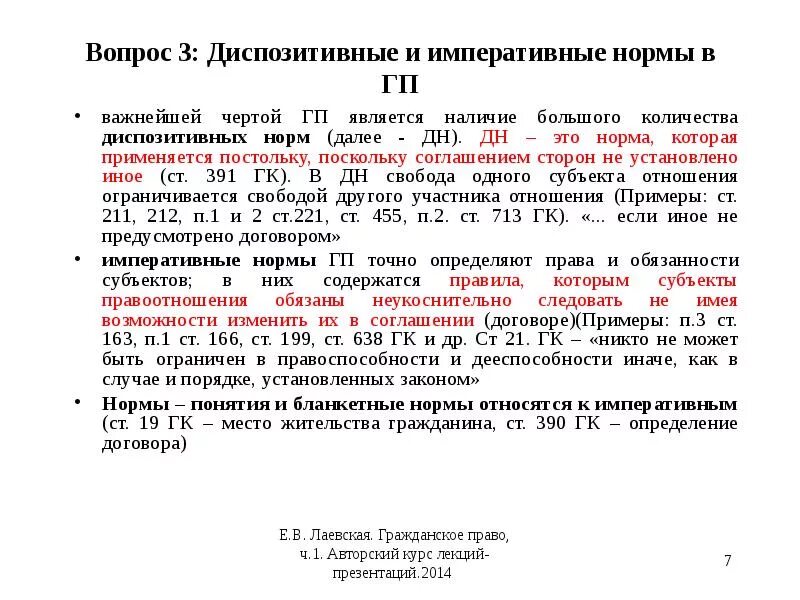 Вопрос 3: Диспозитивные и императивные нормы в ГП

• важнейшей чертой ГП является наличие большого количества диспозитивных норм (далее - ДН). ДН – это норма, которая применяется постольку, поскольку соглашением сторон не установлено иное (ст. 391 ГК). В ДН свобода одного субъекта отношения ограничивается свободой другого участника отношения (Примеры: ст. 211, 212, п.1 и 2 ст.221, ст. 455, п.2. ст. 713 ГК). «... если иное не предусмотрено договором»

• императивные нормы ГП точно определяют права и обязанности субъектов; в них содержатся правила, которым субъекты правоотношения обязаны неукоснительно следовать не имея возможности изменить их в соглашении (договоре)(Примеры: п.3 ст. 163, п.1 ст. 166, ст. 199, ст. 638 ГК и др. Ст 21. ГК – «никто не может быть ограничен в правоспособности и дееспособности иначе, как в случае и порядке, установленных законом»

• Нормы – понятия и бланкетные нормы относятся к императивным (ст. 19 ГК – место жительства гражданина, ст. 390 ГК – определение договора)

Е.В. Лаевская. Гражданское право, ч.1. Авторский курс лекций-презентаций.2014

7